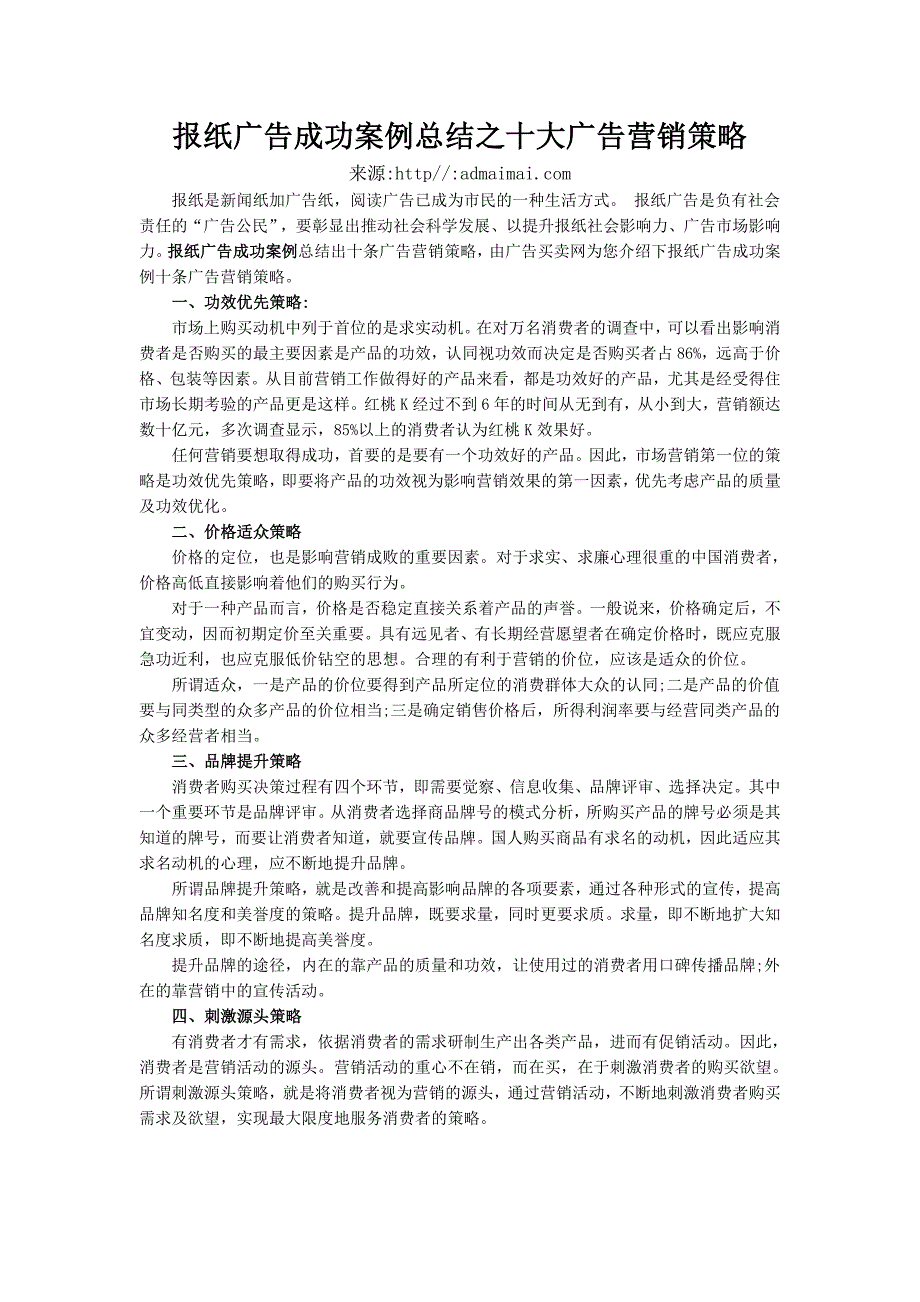 报纸广告成功案例总结之十大广告营销策略

来源:http//:admaimai.com

报纸是新闻纸加广告纸，阅读广告已成为市民的一种生活方式。 报纸广告是负有社会责任的“广告公民”，要彰显出推动社会科学发展、以提升报纸社会影响力、广告市场影响力。报纸广告成功案例总结出十条广告营销策略，由广告买卖网为您介绍下报纸广告成功案例十条广告营销策略。

一、功效优先策略:

市场上购买动机中列于首位的是求实动机。在对万名消费者的调查中，可以看出影响消费者是否购买的最主要因素是产品的功效，认同视功效而决定是否购买者占86%，远高于价格、包装等因素。从目前营销工作做得好的产品来看，都是功效好的产品，尤其是经受得住市场长期考验的产品更是这样。红桃K经过不到6年的时间从无到有，从小到大，营销额达数十亿元，多次调查显示，85%以上的消费者认为红桃K效果好。

任何营销要想取得成功，首要的是要有一个功效好的产品。因此，市场营销第一位的策略是功效优先策略，即要将产品的功效视为影响营销效果的第一因素，优先考虑产品的质量及功效优化。

二、价格适众策略

价格的定位，也是影响营销成败的重要因素。对于求实、求廉心理很重的中国消费者，价格高低直接影响着他们的购买行为。

对于一种产品而言，价格是否稳定直接关系着产品的声誉。一般说来，价格确定后，不宜变动，因而初期定价至关重要。具有远见者、有长期经营愿望者在确定价格时，既应克服急功近利，也应克服低价钻空的思想。合理的有利于营销的价位，应该是适众的价位。

所谓适众，一是产品的价位要得到产品所定位的消费群体大众的认同;二是产品的价值要与同类型的众多产品的价位相当;三是确定销售价格后，所得利润率要与经营同类产品的众多经营者相当。

三、品牌提升策略

消费者购买决策过程有四个环节，即需要觉察、信息收集、品牌评审、选择决定。其中一个重要环节是品牌评审。从消费者选择商品牌号的模式分析，所购买产品的牌号必须是其知道的牌号，而要让消费者知道，就要宣传品牌。国人购买商品有求名的动机，因此适应其求名动机的心理，应不断地提升品牌。

所谓品牌提升策略，就是改善和提高影响品牌的各项要素，通过各种形式的宣传，提高品牌知名度和美誉度的策略。提升品牌，既要求量，同时更要求质。求量，即不断地扩大知名度求质，即不断地提高美誉度。

提升品牌的途径，内在的靠产品的质量和功效，让使用过的消费者用口碑传播品牌;外在的靠营销中的宣传活动。

四、刺激源头策略

有消费者才有需求，依据消费者的需求研制生产出各类产品，进而有促销活动。因此，消费者是营销活动的源头。营销活动的重心不在销，而在买，在于刺激消费者的购买欲望。所谓刺激源头策略，就是将消费者视为营销的源头，通过营销活动，不断地刺激消费者购买需求及欲望，实现最大限度地服务消费者的策略。